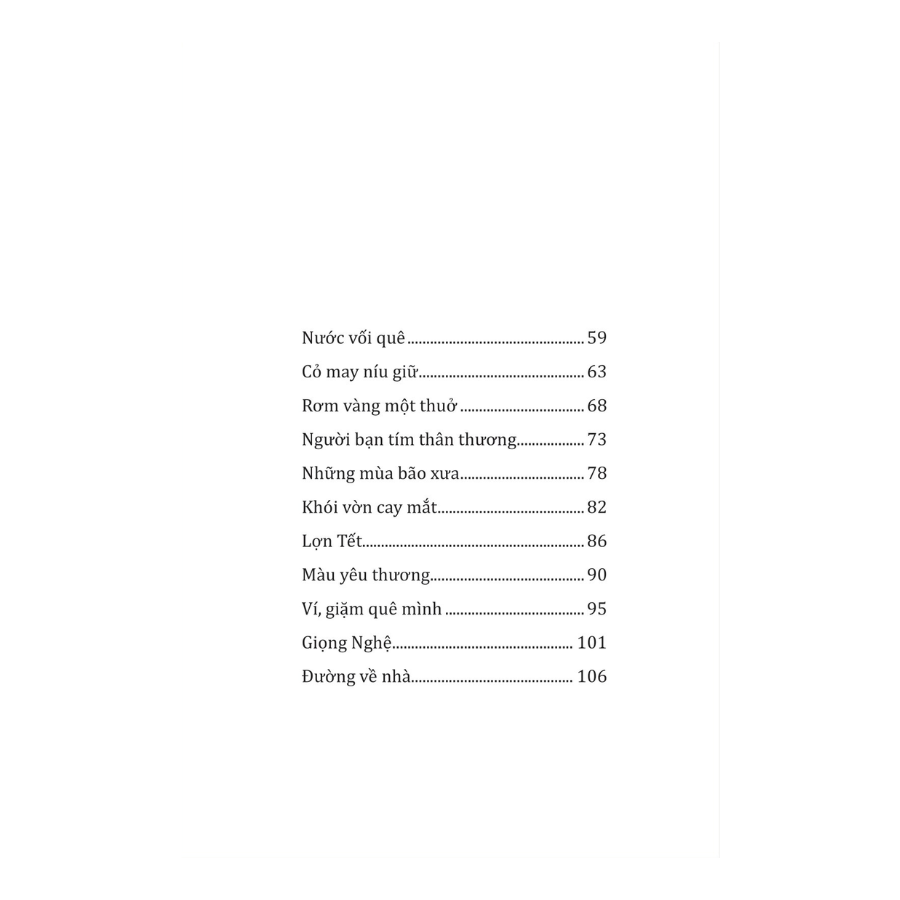 Nước vối quê 59

Cỏ may níu giữ 63

Rơm vàng một thuở 68

Người bạn tím thân thương 73

Những mùa bão xưa 78

Khói vờn cay mắt 82

Lợn Tết 86

Màu yêu thương 90

Ví, giặm quê mình 95

Giọng Nghệ 101

Đường về nhà 106